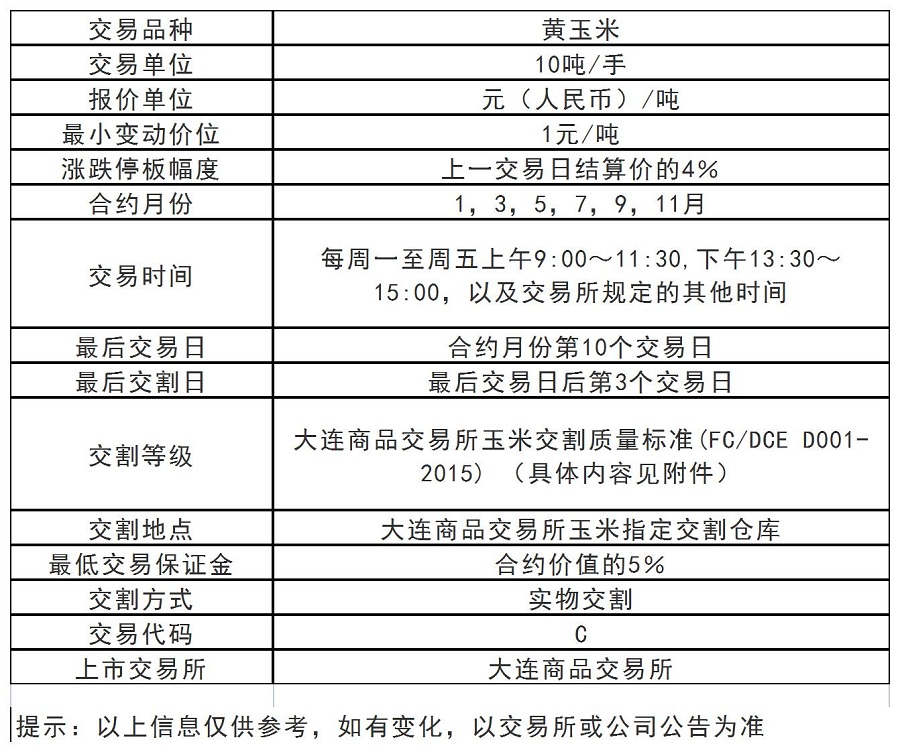 | 交易品种 | 黄玉米 |
|---|---|
| 交易单位 | 10吨/手 |
| 报价单位 | 元（人民币）/吨 |
| 最小变动价位 | 1元/吨 |
| 涨跌停板幅度 | 上一交易日结算价的4% |
| 合约月份 | 1，3，5，7，9，11月 |
| 交易时间 | 每周一至周五上午9:00～11:30，下午13:30～15:00，以及交易所规定的其他时间 |
| 最后交易日 | 合约月份第10个交易日 |
| 最后交割日 | 最后交易日后第3个交易日 |
| 交割等级 | 大连商品交易所玉米交割质量标准(FC/DCE D001-2015)（具体内容见附件） |
| 交割地点 | 大连商品交易所玉米指定交割仓库 |
| 最低交易保证金 | 合约价值的5% |
| 交割方式 | 实物交割 |
| 交易代码 | C |
| 上市交易所 | 大连商品交易所 |

提示：以上信息仅供参考，如有变化，以交易所或公司公告为准